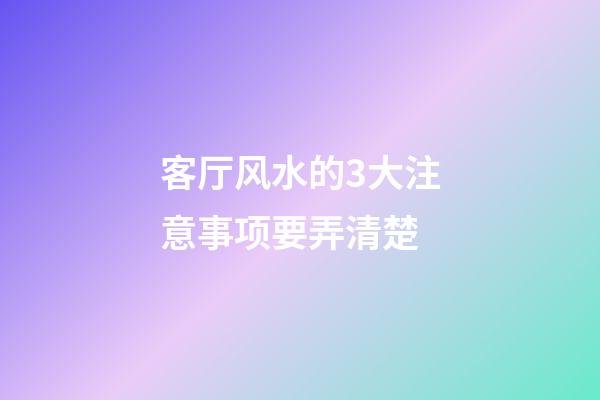 客厅风水的3大注意事项要弄清楚